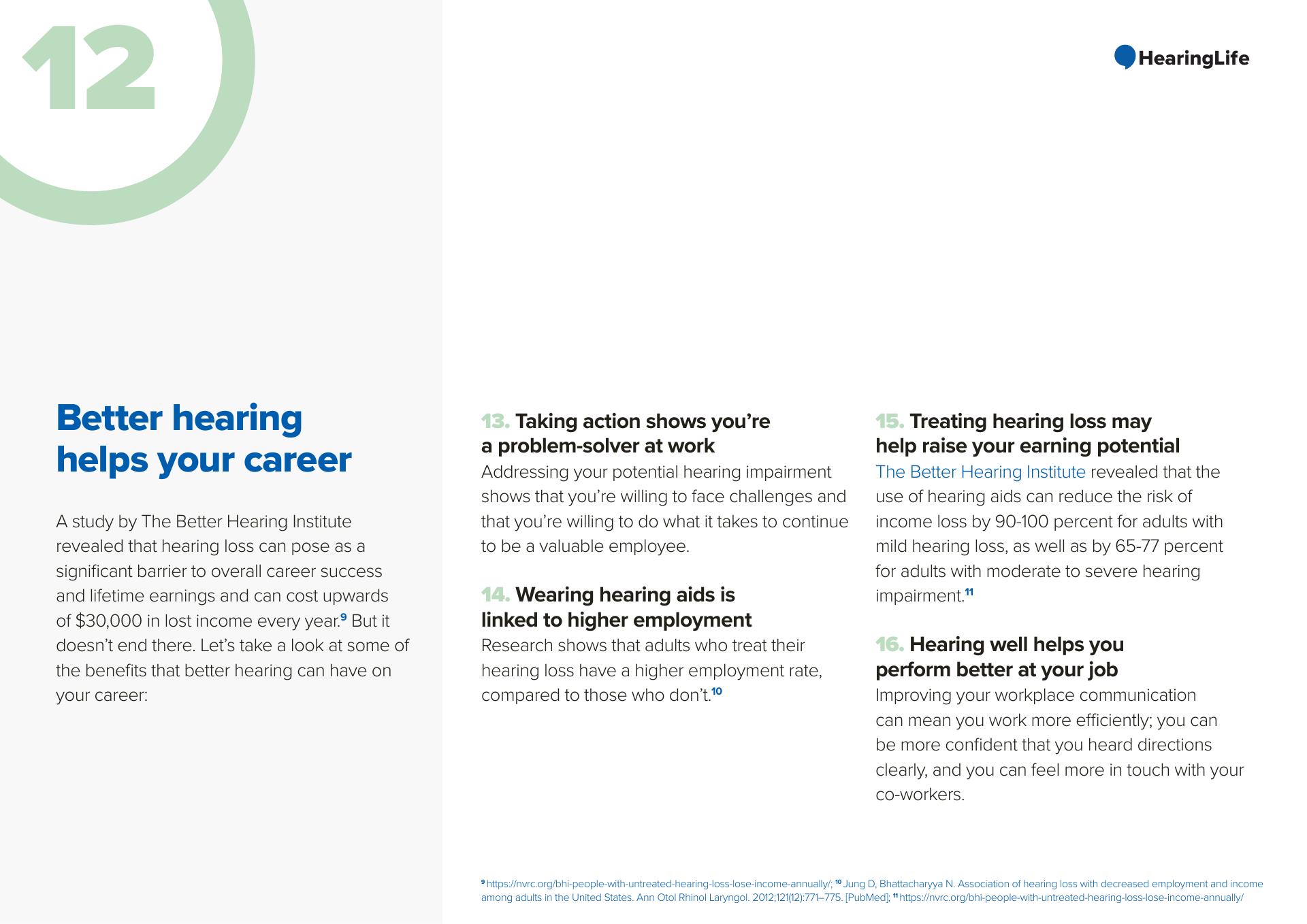 12

HearingLife

Better hearing helps your career

A study by The Better Hearing Institute revealed that hearing loss can pose as a significant barrier to overall career success and lifetime earnings and can cost upwards of $30,000 in lost income every year.$^{9}$ But it doesn't end there. Let's take a look at some of the benefits that better hearing can have on your career:

13. Taking action shows you're a problem-solver at work
Addressing your potential hearing impairment shows that you're willing to face challenges and that you're willing to do what it takes to continue to be a valuable employee.

14. Wearing hearing aids is linked to higher employment
Research shows that adults who treat their hearing loss have a higher employment rate, compared to those who don't.$^{10}$

15. Treating hearing loss may help raise your earning potential
The Better Hearing Institute revealed that the use of hearing aids can reduce the risk of income loss by 90-100 percent for adults with mild hearing loss, as well as by 65-77 percent for adults with moderate to severe hearing impairment.$^{11}$

16. Hearing well helps you perform better at your job
Improving your workplace communication can mean you work more efficiently; you can be more confident that you heard directions clearly, and you can feel more in touch with your co-workers.

$^{9}$ https://nvrc.org/bhi-people-with-untreated-hearing-loss-lose-income-annually/; $^{10}$ Jung D, Bhattacharyya N. Association of hearing loss with decreased employment and income among adults in the United States. Ann Otol Rhinol Laryngol. 2012;121(12):771–775. [PubMed]; $^{11}$ https://nvrc.org/bhi-people-with-untreated-hearing-loss-lose-income-annually/